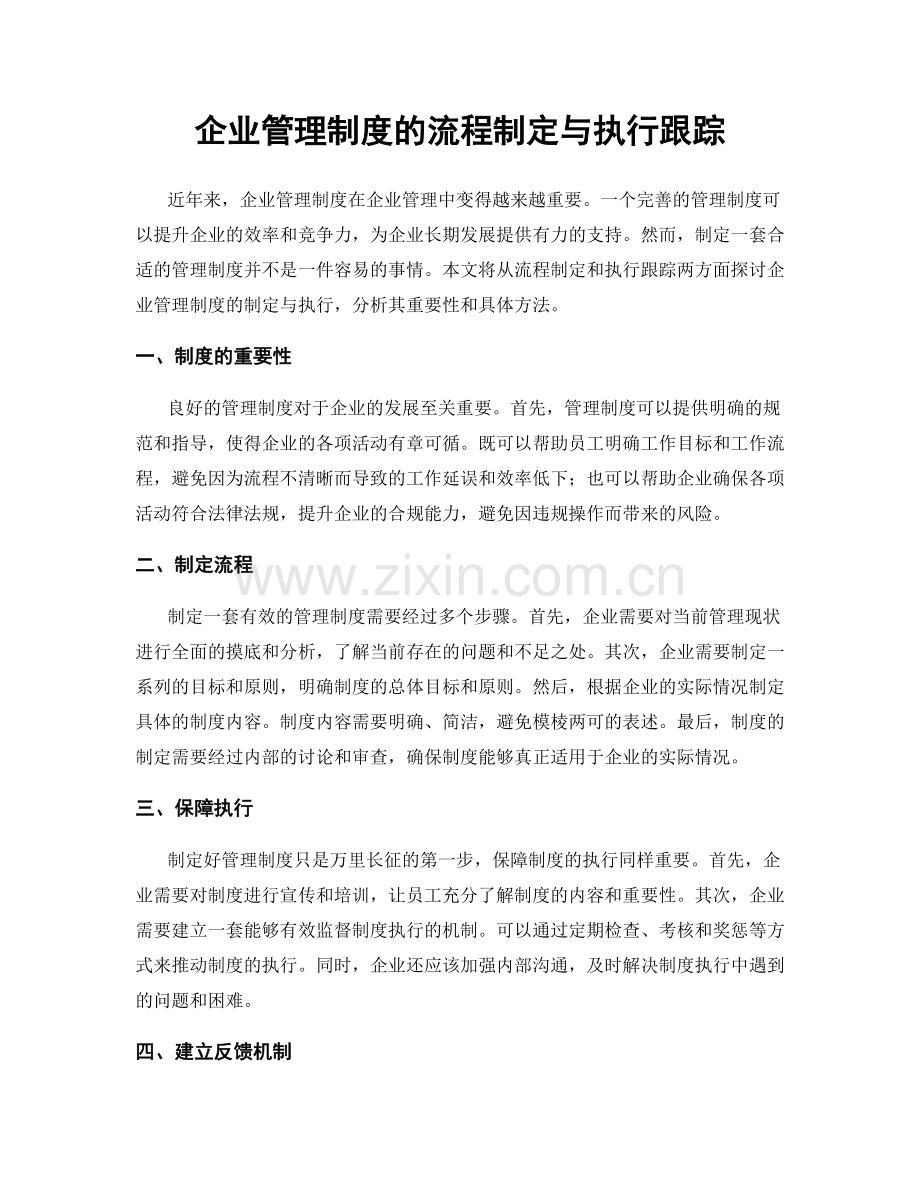 企业管理制度的流程制定与执行跟踪

近年来，企业管理制度在企业管理中变得越来越重要。一个完善的管理制度可以提升企业的效率和竞争力，为企业长期发展提供有力的支持。然而，制定一套合适的管理制度并不是一件容易的事情。本文将从流程制定和执行跟踪两方面探讨企业管理制度的制定与执行，分析其重要性和具体方法。

一、制度的重要性

良好的管理制度对于企业的发展至关重要。首先，管理制度可以提供明确的规范和指导，使得企业的各项活动有章可循。既可以帮助员工明确工作目标和工作流程，避免因为流程不清晰而导致的工作延误和效率低下；也可以帮助企业确保各项活动符合法律法规，提升企业的合规能力，避免因违规操作而带来的风险。

二、制定流程

制定一套有效的管理制度需要经过多个步骤。首先，企业需要对当前管理现状进行全面的摸底和分析，了解当前存在的问题和不足之处。其次，企业需要制定一系列的目标和原则，明确制度的总体目标和原则。然后，根据企业的实际情况制定具体的制度内容。制度内容需要明确、简洁，避免模棱两可的表述。最后，制度的制定需要经过内部的讨论和审查，确保制度能够真正适用于企业的实际情况。

三、保障执行

制定好管理制度只是万里长征的第一步，保障制度的执行同样重要。首先，企业需要对制度进行宣传和培训，让员工充分了解制度的内容和重要性。其次，企业需要建立一套能够有效监督制度执行的机制。可以通过定期检查、考核和奖惩等方式来推动制度的执行。同时，企业还应该加强内部沟通，及时解决制度执行中遇到的问题和困难。

四、建立反馈机制

www.zixin.com.cn